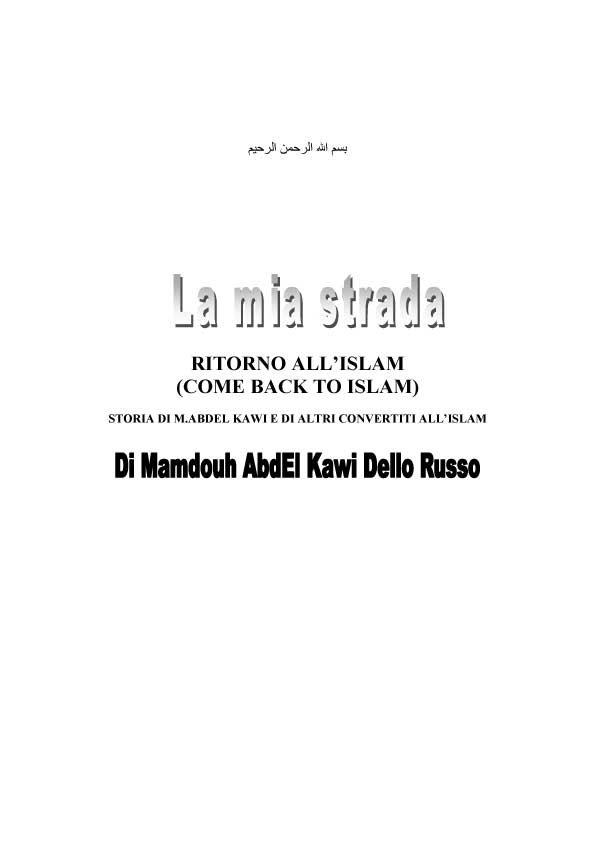 بسم الله الرحمن الرحيم

La mia strada

RITORNO ALL'ISLAM
(COME BACK TO ISLAM)

STORIA DI M.ABDEL KAWI E DI ALTRI CONVERTITI ALL'ISLAM

Di Mamdouh AbdEl Kawi Dello Russo